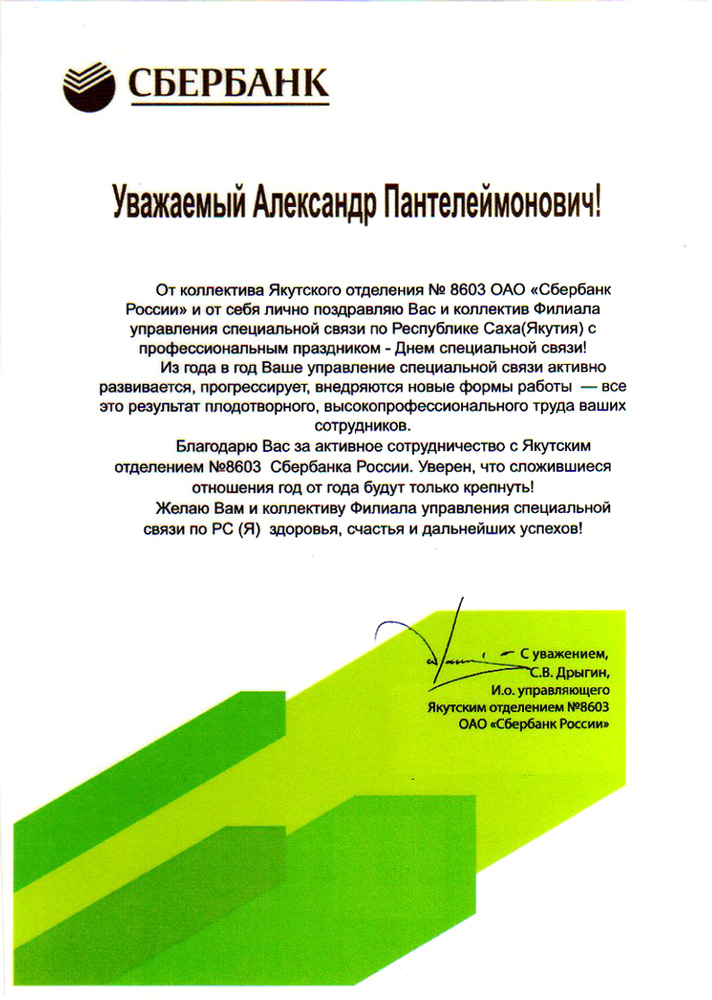 СБЕРБАНК

Уважаемый Александр Пантелеймонович!

От коллектива Якутского отделения № 8603 ОАО «Сбербанк России» и от себя лично поздравляю Вас и коллектив Филиала управления специальной связи по Республике Саха(Якутия) с профессиональным праздником - Днем специальной связи!

Из года в год Ваше управление специальной связи активно развивается, прогрессирует, внедряются новые формы работы — все это результат плодотворного, высокопрофессионального труда ваших сотрудников.

Благодарю Вас за активное сотрудничество с Якутским отделением №8603 Сбербанка России. Уверен, что сложившиеся отношения год от года будут только крепнуть!

Желаю Вам и коллективу Филиала управления специальной связи по РС (Я) здоровья, счастья и дальнейших успехов!

С уважением,
С.В. Дрыгин,
И.о. управляющего
Якутским отделением №8603
ОАО «Сбербанк России»